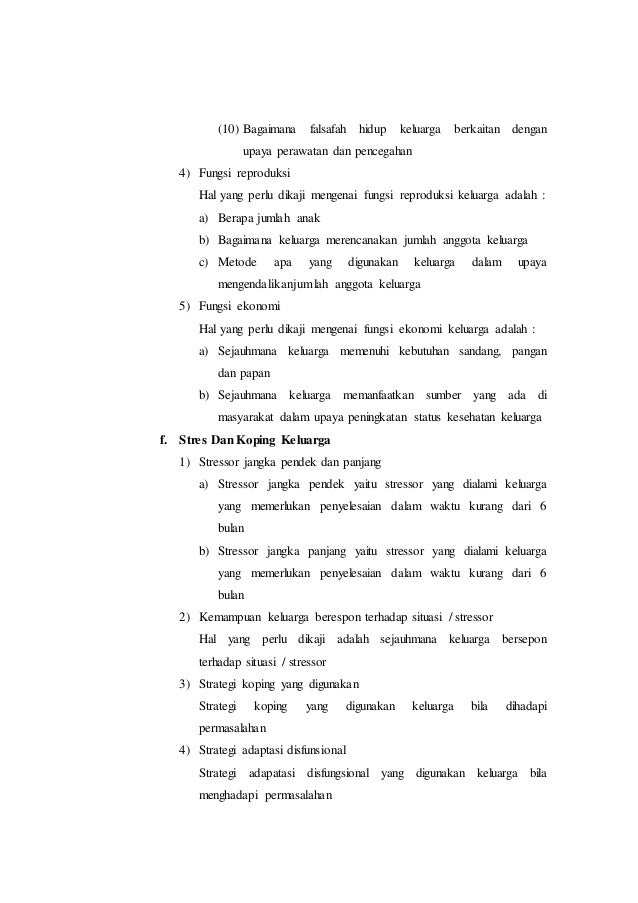 (10) Bagaimana falsafah hidup keluarga berkaitan dengan upaya perawatan dan pencegahan

4) Fungsi reproduksi

Hal yang perlu dikaji mengenai fungsi reproduksi keluarga adalah :

a) Berapa jumlah anak

b) Bagaimana keluarga merencanakan jumlah anggota keluarga

c) Metode apa yang digunakan keluarga dalam upaya mengendalikanjumlah anggota keluarga

5) Fungsi ekonomi

Hal yang perlu dikaji mengenai fungsi ekonomi keluarga adalah :

a) Sejauhmana keluarga memenuhi kebutuhan sandang, pangan dan papan

b) Sejauhmana keluarga memanfaatkan sumber yang ada di masyarakat dalam upaya peningkatan status kesehatan keluarga

f. Stres Dan Koping Keluarga

1) Stressor jangka pendek dan panjang

a) Stressor jangka pendek yaitu stressor yang dialami keluarga yang memerlukan penyelesaian dalam waktu kurang dari 6 bulan

b) Stressor jangka panjang yaitu stressor yang dialami keluarga yang memerlukan penyelesaian dalam waktu kurang dari 6 bulan

2) Kemampuan keluarga berespon terhadap situasi / stressor

Hal yang perlu dikaji adalah sejauhmana keluarga bersepon terhadap situasi / stressor

3) Strategi koping yang digunakan

Strategi koping yang digunakan keluarga bila dihadapi permasalahan

4) Strategi adaptasi disfunsional

Strategi adapatasi disfungsional yang digunakan keluarga bila menghadapi permasalahan